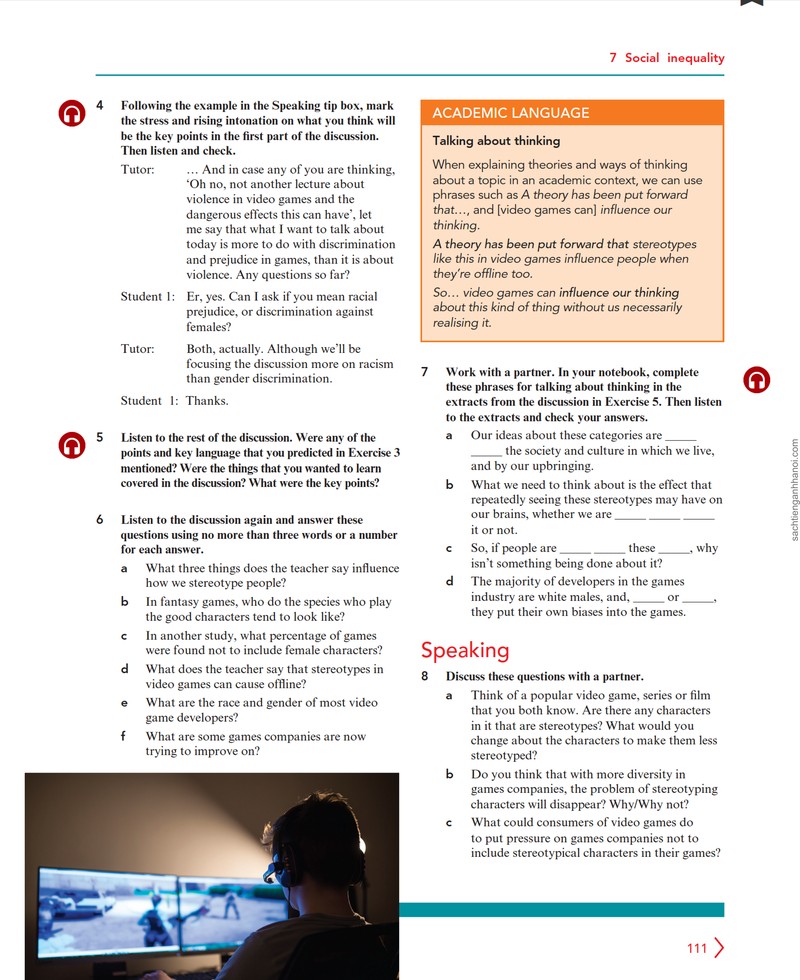 7 Social inequality

4 Following the example in the Speaking tip box, mark the stress and rising intonation on what you think will be the key points in the first part of the discussion. Then listen and check.

Tutor: ... And in case any of you are thinking, 'Oh no, not another lecture about violence in video games and the dangerous effects this can have', let me say that what I want to talk about today is more to do with discrimination and prejudice in games, than it is about violence. Any questions so far?

Student 1: Er, yes. Can I ask if you mean racial prejudice, or discrimination against females?

Tutor: Both, actually. Although we'll be focusing the discussion more on racism than gender discrimination.

Student 1: Thanks.

5 Listen to the rest of the discussion. Were any of the points and key language that you predicted in Exercise 3 mentioned? Were the things that you wanted to learn covered in the discussion? What were the key points?

6 Listen to the discussion again and answer these questions using no more than three words or a number for each answer.

a What three things does the teacher say influence how we stereotype people?

b In fantasy games, who do the species who play the good characters tend to look like?

c In another study, what percentage of games were found not to include female characters?

d What does the teacher say that stereotypes in video games can cause offline?

e What are the race and gender of most video game developers?

f What are some games companies are now trying to improve on?

ACADEMIC LANGUAGE

Talking about thinking

When explaining theories and ways of thinking about a topic in an academic context, we can use phrases such as A theory has been put forward that..., and [video games can] influence our thinking.

A theory has been put forward that stereotypes like this in video games influence people when they're offline too.

So... video games can influence our thinking about this kind of thing without us necessarily realising it.

7 Work with a partner. In your notebook, complete these phrases for talking about thinking in the extracts from the discussion in Exercise 5. Then listen to the extracts and check your answers.

a Our ideas about these categories are ____ ____ the society and culture in which we live, and by our upbringing.

b What we need to think about is the effect that repeatedly seeing these stereotypes may have on our brains, whether we are ____ ____ ____ it or not.

c So, if people are ____ ____ these ____, why isn't something being done about it?

d The majority of developers in the games industry are white males, and, ____ or ____, they put their own biases into the games.

Speaking

8 Discuss these questions with a partner.

a Think of a popular video game, series or film that you both know. Are there any characters in it that are stereotypes? What would you change about the characters to make them less stereotyped?

b Do you think that with more diversity in games companies, the problem of stereotyping characters will disappear? Why/Why not?

c What could consumers of video games do to put pressure on games companies not to include stereotypical characters in their games?

111

sachtienganhhanoi.com